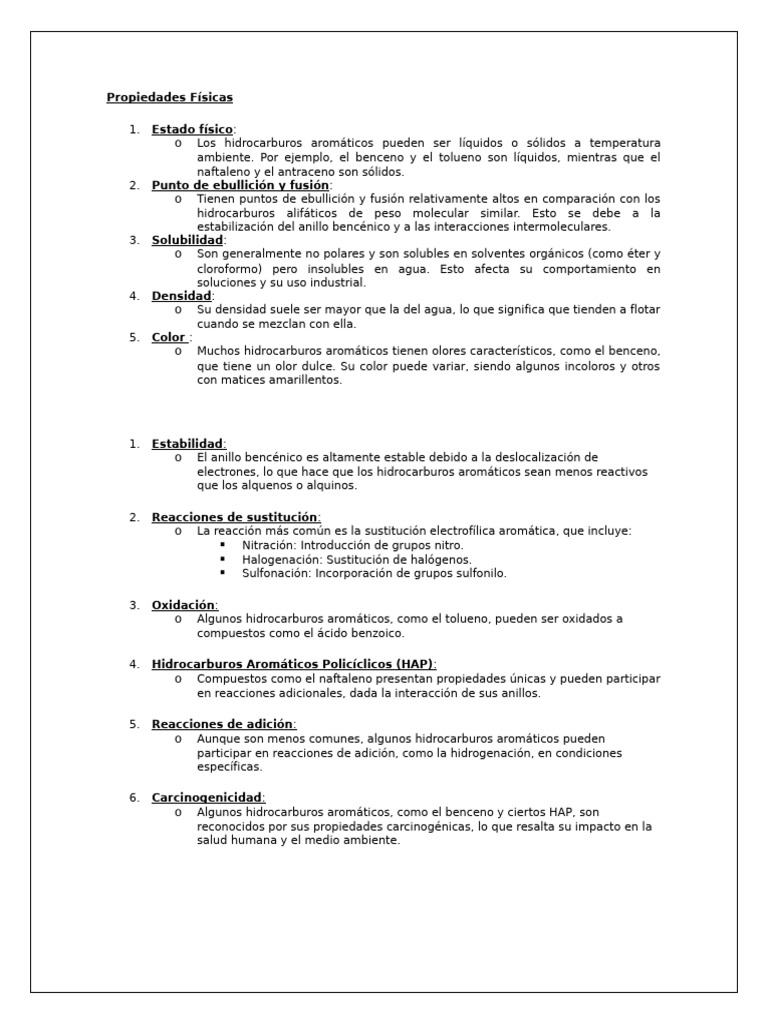 Propiedades Físicas

1. Estado físico:
   o Los hidrocarburos aromáticos pueden ser líquidos o sólidos a temperatura ambiente. Por ejemplo, el benceno y el tolueno son líquidos, mientras que el naftaleno y el antraceno son sólidos.
2. Punto de ebullición y fusión:
   o Tienen puntos de ebullición y fusión relativamente altos en comparación con los hidrocarburos alifáticos de peso molecular similar. Esto se debe a la estabilización del anillo bencénico y a las interacciones intermoleculares.
3. Solubilidad:
   o Son generalmente no polares y son solubles en solventes orgánicos (como éter y cloroformo) pero insolubles en agua. Esto afecta su comportamiento en soluciones y su uso industrial.
4. Densidad:
   o Su densidad suele ser mayor que la del agua, lo que significa que tienden a flotar cuando se mezclan con ella.
5. Color :
   o Muchos hidrocarburos aromáticos tienen olores característicos, como el benceno, que tiene un olor dulce. Su color puede variar, siendo algunos incoloros y otros con matices amarillentos.

1. Estabilidad:
   o El anillo bencénico es altamente estable debido a la deslocalización de electrones, lo que hace que los hidrocarburos aromáticos sean menos reactivos que los alquenos o alquinos.

2. Reacciones de sustitución:
   o La reacción más común es la sustitución electrofílica aromática, que incluye:
      ▪ Nitración: Introducción de grupos nitro.
      ▪ Halogenación: Sustitución de halógenos.
      ▪ Sulfonación: Incorporación de grupos sulfonilo.

3. Oxidación:
   o Algunos hidrocarburos aromáticos, como el tolueno, pueden ser oxidados a compuestos como el ácido benzoico.

4. Hidrocarburos Aromáticos Policíclicos (HAP):
   o Compuestos como el naftaleno presentan propiedades únicas y pueden participar en reacciones adicionales, dada la interacción de sus anillos.

5. Reacciones de adición:
   o Aunque son menos comunes, algunos hidrocarburos aromáticos pueden participar en reacciones de adición, como la hidrogenación, en condiciones específicas.

6. Carcinogenicidad:
   o Algunos hidrocarburos aromáticos, como el benceno y ciertos HAP, son reconocidos por sus propiedades carcinogénicas, lo que resalta su impacto en la salud humana y el medio ambiente.